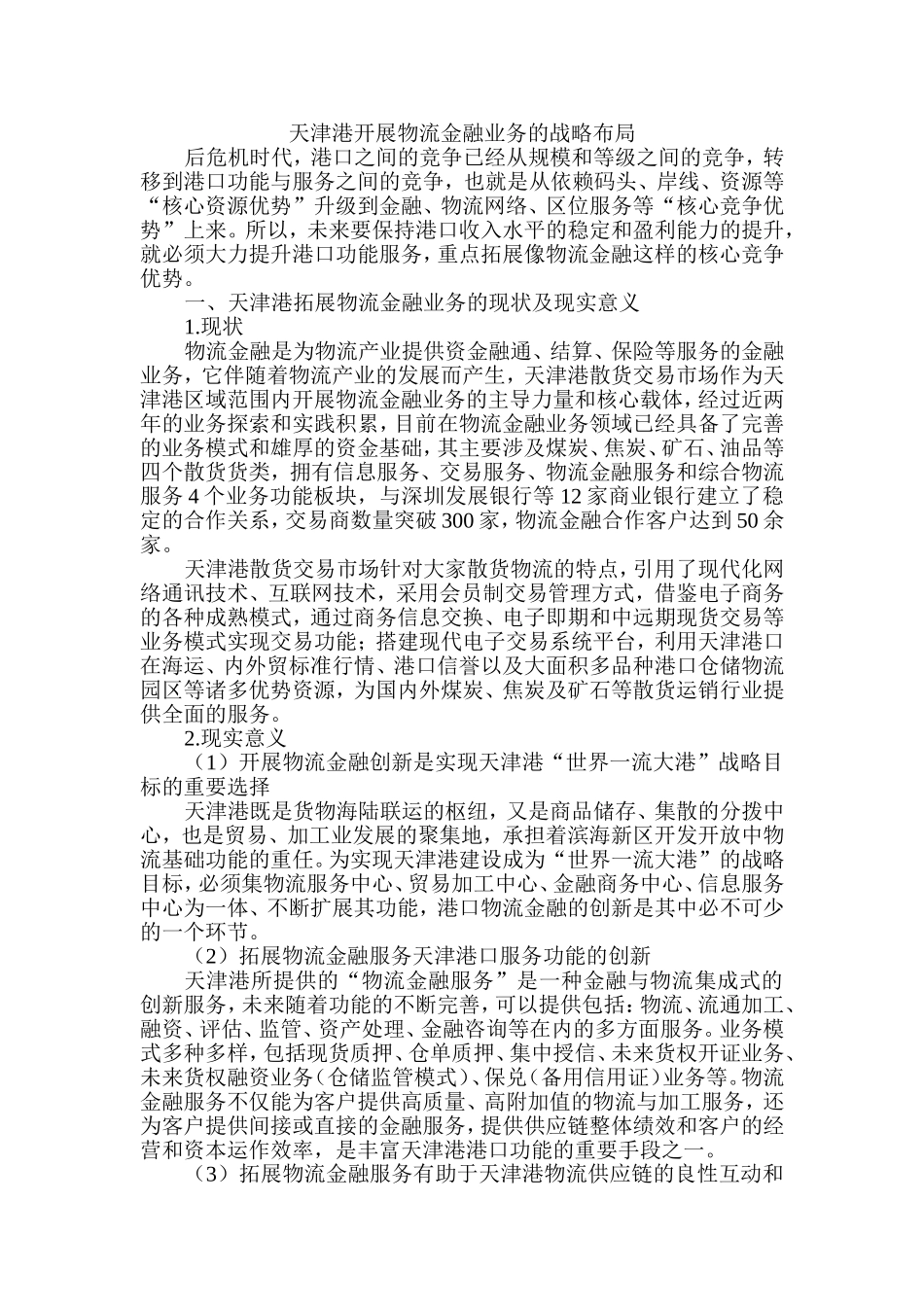 天津港开展物流金融业务的战略布局

后危机时代，港口之间的竞争已经从规模和等级之间的竞争，转移到港口功能与服务之间的竞争，也就是从依赖码头、岸线、资源等“核心资源优势”升级到金融、物流网络、区位服务等“核心竞争优势”上来。所以，未来要保持港口收入水平的稳定和盈利能力的提升，就必须大力提升港口功能服务，重点拓展像物流金融这样的核心竞争优势。

一、天津港拓展物流金融业务的现状及现实意义

1.现状

物流金融是为物流产业提供资金融通、结算、保险等服务的金融业务，它伴随着物流产业的发展而产生，天津港散货交易市场作为天津港区域范围内开展物流金融业务的主导力量和核心载体，经过近两年的业务探索和实践积累，目前在物流金融业务领域已经具备了完善的业务模式和雄厚的资金基础，其主要涉及煤炭、焦炭、矿石、油品等四个散货货类，拥有信息服务、交易服务、物流金融服务和综合物流服务4个业务功能板块，与深圳发展银行等12家商业银行建立了稳定的合作关系，交易商数量突破300家，物流金融合作客户达到50余家。

天津港散货交易市场针对大家散货物流的特点，引用了现代化网络通讯技术、互联网技术，采用会员制交易管理方式，借鉴电子商务的各种成熟模式，通过商务信息交换、电子即期和中远期现货交易等业务模式实现交易功能；搭建现代电子交易系统平台，利用天津港口在海运、内外贸标准行情、港口信誉以及大面积多品种港口仓储物流园区等诸多优势资源，为国内外煤炭、焦炭及矿石等散货运销行业提供全面的服务。

2.现实意义

（1）开展物流金融创新是实现天津港“世界一流大港”战略目标的重要选择

天津港既是货物海陆联运的枢纽，又是商品储存、集散的分拨中心，也是贸易、加工业发展的聚集地，承担着滨海新区开发开放中物流基础功能的重任。为实现天津港建设成为“世界一流大港”的战略目标，必须集物流服务中心、贸易加工中心、金融商务中心、信息服务中心为一体、不断扩展其功能，港口物流金融的创新是其中必不可少的一个环节。

（2）拓展物流金融服务天津港口服务功能的创新

天津港所提供的“物流金融服务”是一种金融与物流集成式的创新服务，未来随着功能的不断完善，可以提供包括：物流、流通加工、融资、评估、监管、资产处理、金融咨询等在内的多方面服务。业务模式多种多样，包括现货质押、仓单质押、集中授信、未来货权开证业务、未来货权融资业务（仓储监管模式）、保兑（备用信用证）业务等。物流金融服务不仅能为客户提供高质量、高附加值的物流与加工服务，还为客户提供间接或直接的金融服务，提供供应链整体绩效和客户的经营和资本运作效率，是丰富天津港港口功能的重要手段之一。

（3）拓展物流金融服务有助于天津港物流供应链的良性互动和